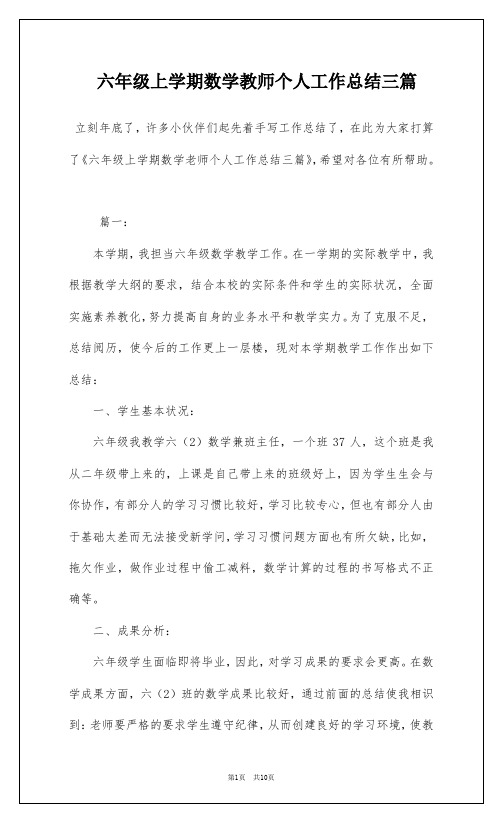 六年级上学期数学教师个人工作总结三篇

立刻年底了，许多小伙伴们起先着手写工作总结了，在此为大家打算了《六年级上学期数学老师个人工作总结三篇》，希望对各位有所帮助。

篇一：

本学期，我担当六年级数学教学工作。在一学期的实际教学中，我根据教学大纲的要求，结合本校的实际条件和学生的实际状况，全面实施素养教化，努力提高自身的业务水平和教学实力。为了克服不足，总结阅历，使今后的工作更上一层楼，现对本学期教学工作作出如下总结：

一、学生基本状况：

六年级我教学六（2）数学兼班主任，一个班 37 人，这个班是我从二年级带上来的，上课是自己带上来的班级好上，因为学生生会与你协作，有部分人的学习习惯比较好，学习比较专心，但也有部分人由于基础太差而无法接受新学问，学习习惯问题方面也有所欠缺，比如，拖欠作业，做作业过程中偷工减料，数学计算的过程的书写格式不正确等。

二、成果分析：

六年级学生面临即将毕业，因此，对学习成果的要求会更高。在数学成果方面，六（2）班的数学成果比较好，通过前面的总结使我相识到：老师要严格的要求学生遵守纪律，从而创建良好的学习环境，使教

第1页 共10页